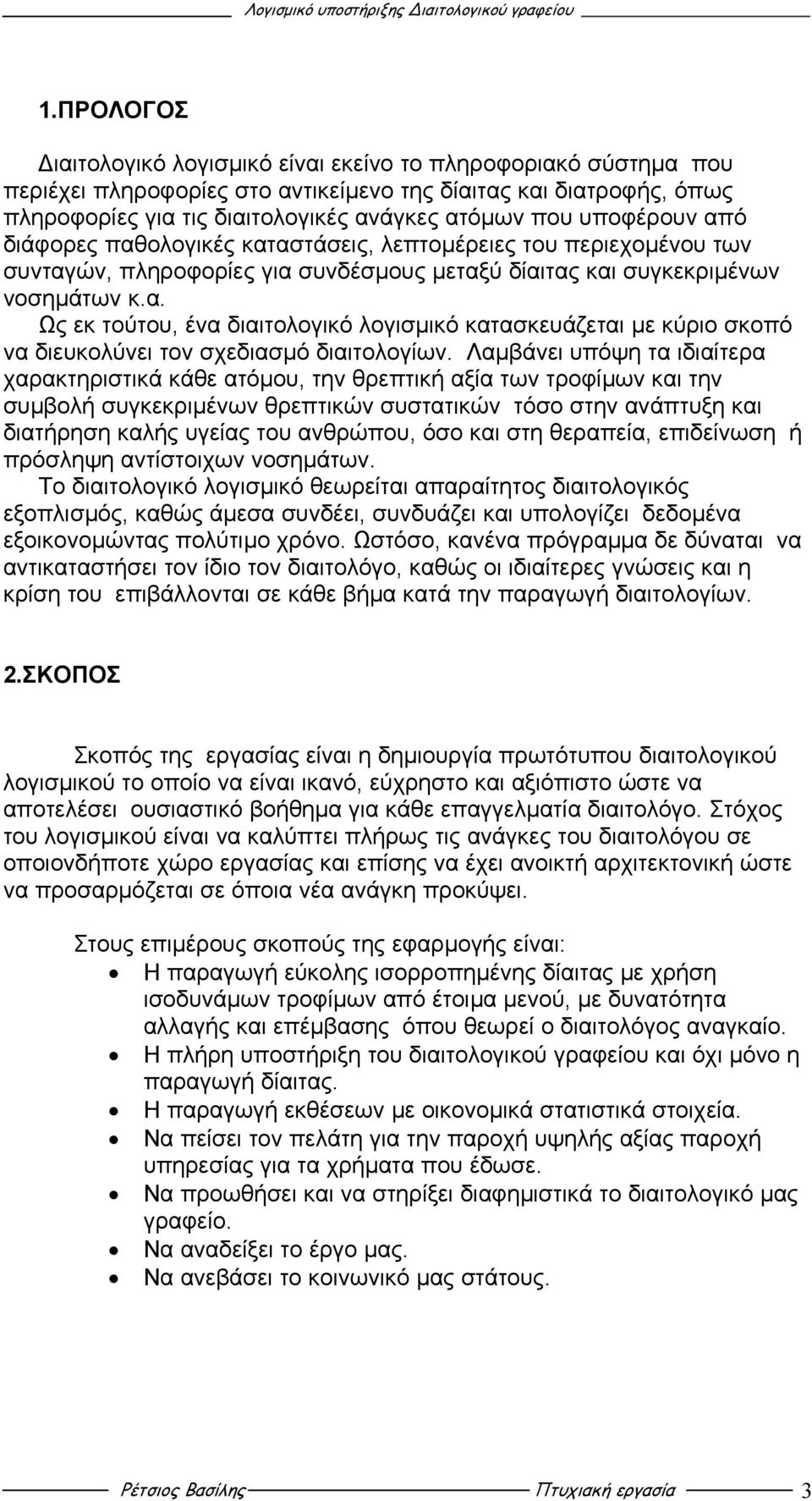 Λογισμικό υποστήριξης Διαιτολογικού γραφείου

1.ΠΡΟΛΟΓΟΣ

Διαιτολογικό λογισμικό είναι εκείνο το πληροφοριακό σύστημα που περιέχει πληροφορίες στο αντικείμενο της δίαιτας και διατροφής, όπως πληροφορίες για τις διαιτολογικές ανάγκες ατόμων που υποφέρουν από διάφορες παθολογικές καταστάσεις, λεπτομέρειες του περιεχομένου των συνταγών, πληροφορίες για συνδέσμους μεταξύ δίαιτας και συγκεκριμένων νοσημάτων κ.α.

Ως εκ τούτου, ένα διαιτολογικό λογισμικό κατασκευάζεται με κύριο σκοπό να διευκολύνει τον σχεδιασμό διαιτολογίων. Λαμβάνει υπόψη τα ιδιαίτερα χαρακτηριστικά κάθε ατόμου, την θρεπτική αξία των τροφίμων και την συμβολή συγκεκριμένων θρεπτικών συστατικών τόσο στην ανάπτυξη και διατήρηση καλής υγείας του ανθρώπου, όσο και στη θεραπεία, επιδείνωση ή πρόσληψη αντίστοιχων νοσημάτων.

Το διαιτολογικό λογισμικό θεωρείται απαραίτητος διαιτολογικός εξοπλισμός, καθώς άμεσα συνδέει, συνδυάζει και υπολογίζει δεδομένα εξοικονομώντας πολύτιμο χρόνο. Ωστόσο, κανένα πρόγραμμα δε δύναται να αντικαταστήσει τον ίδιο τον διαιτολόγο, καθώς οι ιδιαίτερες γνώσεις και η κρίση του επιβάλλονται σε κάθε βήμα κατά την παραγωγή διαιτολογίων.

2.ΣΚΟΠΟΣ

Σκοπός της εργασίας είναι η δημιουργία πρωτότυπου διαιτολογικού λογισμικού το οποίο να είναι ικανό, εύχρηστο και αξιόπιστο ώστε να αποτελέσει ουσιαστικό βοήθημα για κάθε επαγγελματία διαιτολόγο. Στόχος του λογισμικού είναι να καλύπτει πλήρως τις ανάγκες του διαιτολόγου σε οποιονδήποτε χώρο εργασίας και επίσης να έχει ανοικτή αρχιτεκτονική ώστε να προσαρμόζεται σε όποια νέα ανάγκη προκύψει.

Στους επιμέρους σκοπούς της εφαρμογής είναι:
• Η παραγωγή εύκολης ισορροπημένης δίαιτας με χρήση ισοδυνάμων τροφίμων από έτοιμα μενού, με δυνατότητα αλλαγής και επέμβασης όπου θεωρεί ο διαιτολόγος αναγκαίο.
• Η πλήρη υποστήριξη του διαιτολογικού γραφείου και όχι μόνο η παραγωγή δίαιτας.
• Η παραγωγή εκθέσεων με οικονομικά στατιστικά στοιχεία.
• Να πείσει τον πελάτη για την παροχή υψηλής αξίας παροχή υπηρεσίας για τα χρήματα που έδωσε.
• Να προωθήσει και να στηρίξει διαφημιστικά το διαιτολογικό μας γραφείο.
• Να αναδείξει το έργο μας.
• Να ανεβάσει το κοινωνικό μας στάτους.

Ρέτσιος Βασίλης Πτυχιακή εργασία 3